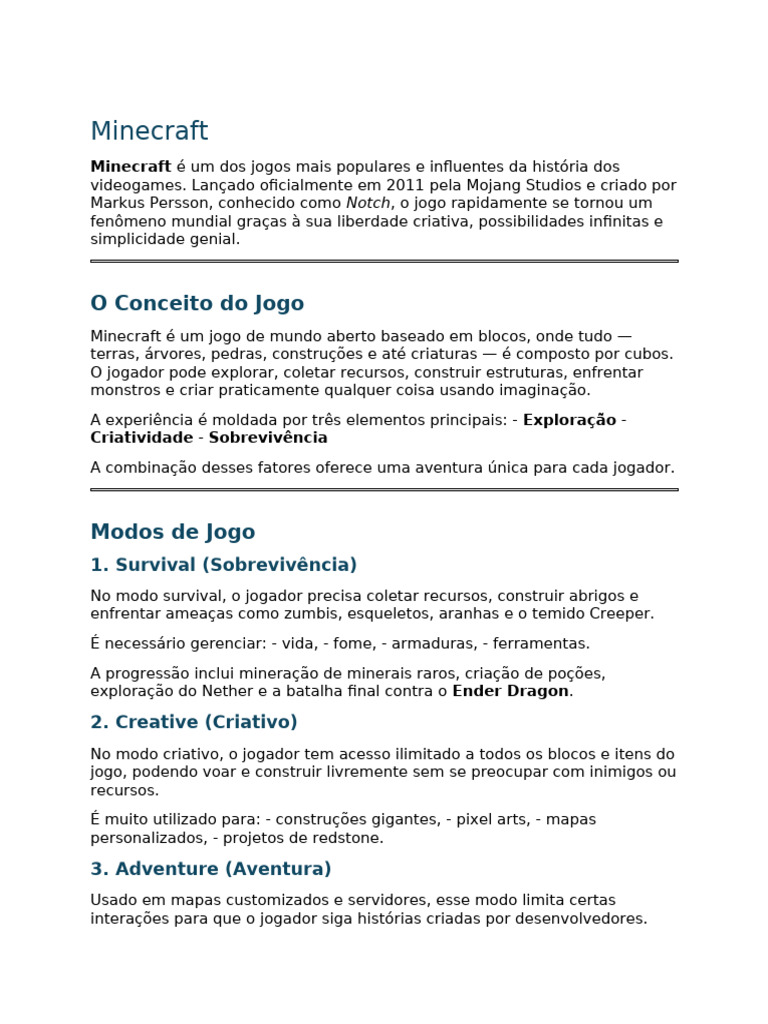 Minecraft

Minecraft é um dos jogos mais populares e influentes da história dos videogames. Lançado oficialmente em 2011 pela Mojang Studios e criado por Markus Persson, conhecido como Notch, o jogo rapidamente se tornou um fenômeno mundial graças à sua liberdade criativa, possibilidades infinitas e simplicidade genial.

O Conceito do Jogo

Minecraft é um jogo de mundo aberto baseado em blocos, onde tudo — terras, árvores, pedras, construções e até criaturas — é composto por cubos. O jogador pode explorar, coletar recursos, construir estruturas, enfrentar monstros e criar praticamente qualquer coisa usando imaginação.

A experiência é moldada por três elementos principais: - Exploração - Criatividade - Sobrevivência

A combinação desses fatores oferece uma aventura única para cada jogador.

Modos de Jogo

1. Survival (Sobrevivência)

No modo survival, o jogador precisa coletar recursos, construir abrigos e enfrentar ameaças como zumbis, esqueletos, aranhas e o temido Creeper.

É necessário gerenciar: - vida, - fome, - armaduras, - ferramentas.

A progressão inclui mineração de minerais raros, criação de poções, exploração do Nether e a batalha final contra o Ender Dragon.

2. Creative (Criativo)

No modo criativo, o jogador tem acesso ilimitado a todos os blocos e itens do jogo, podendo voar e construir livremente sem se preocupar com inimigos ou recursos.

É muito utilizado para: - construções gigantes, - pixel arts, - mapas personalizados, - projetos de redstone.

3. Adventure (Aventura)

Usado em mapas customizados e servidores, esse modo limita certas interações para que o jogador siga histórias criadas por desenvolvedores.